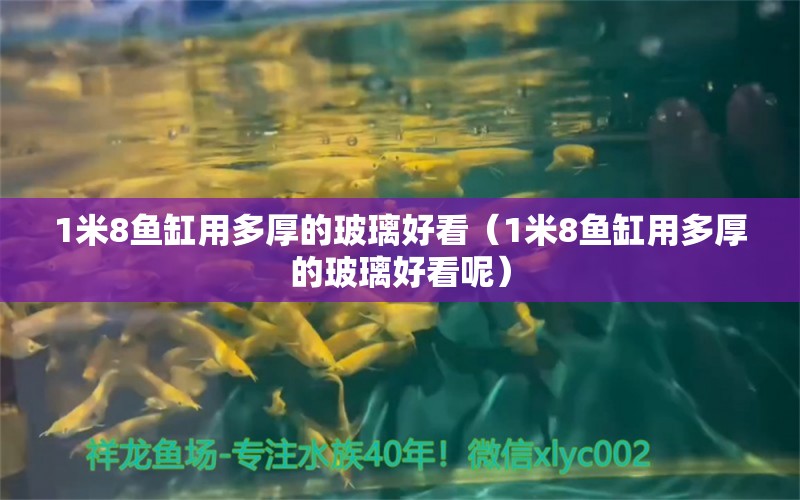 1米8鱼缸用多厚的玻璃好看（1米8鱼缸用多厚的玻璃好看呢）

祥龙鱼场-专注水族40年！微信xlyc002